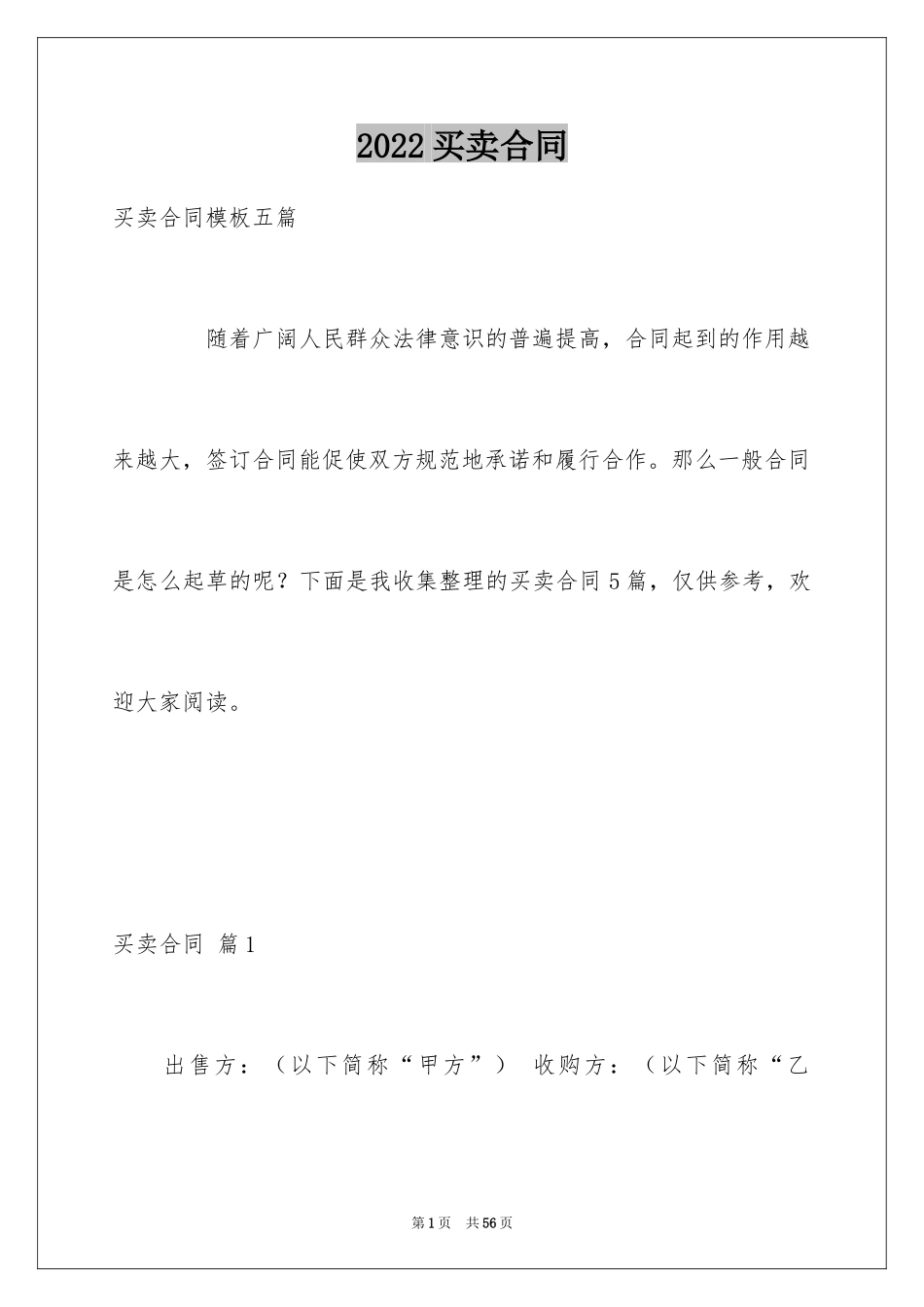 2022 买卖合同

买卖合同模板五篇

随着广阔人民群众法律意识的普遍提高，合同起到的作用越来越大，签订合同能促使双方规范地承诺和履行合作。那么一般合同是怎么起草的呢？下面是我收集整理的买卖合同 5 篇，仅供参考，欢迎大家阅读。

买卖合同 篇 1

出售方：（以下简称“甲方”） 收购方：（以下简称“乙

第 1 页 共 56 页